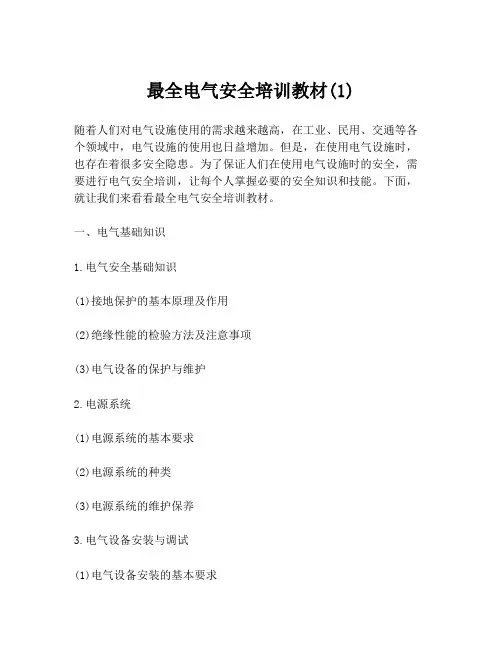 最全电气安全培训教材(1)

随着人们对电气设施使用的需求越来越高，在工业、民用、交通等各个领域中，电气设施的使用也日益增加。但是，在使用电气设施时，也存在着很多安全隐患。为了保证人们在使用电气设施时的安全，需要进行电气安全培训，让每个人掌握必要的安全知识和技能。下面，就让我们来看看最全电气安全培训教材。

一、电气基础知识

1.电气安全基础知识

(1)接地保护的基本原理及作用

(2)绝缘性能的检验方法及注意事项

(3)电气设备的保护与维护

2.电源系统

(1)电源系统的基本要求

(2)电源系统的种类

(3)电源系统的维护保养

3.电气设备安装与调试

(1)电气设备安装的基本要求